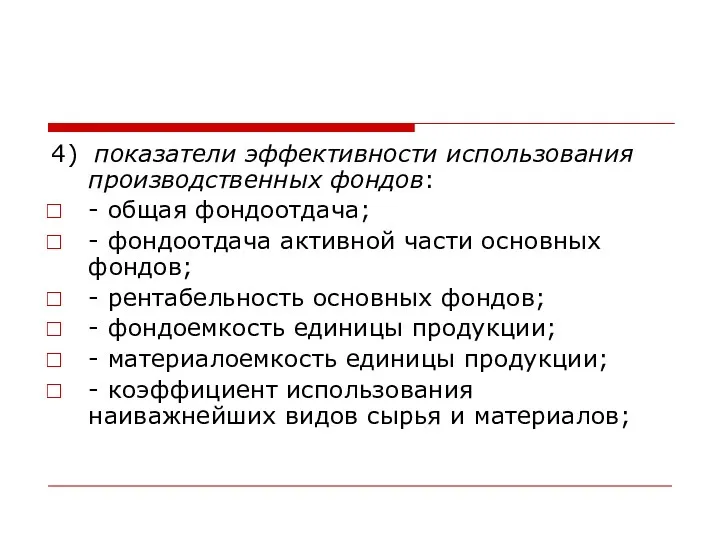 4) показатели эффективности использования производственных фондов:

- общая фондоотдача;
- фондоотдача активной части основных фондов;
- рентабельность основных фондов;
- фондоемкость единицы продукции;
- материалоемкость единицы продукции;
- коэффициент использования наиважнейших видов сырья и материалов;